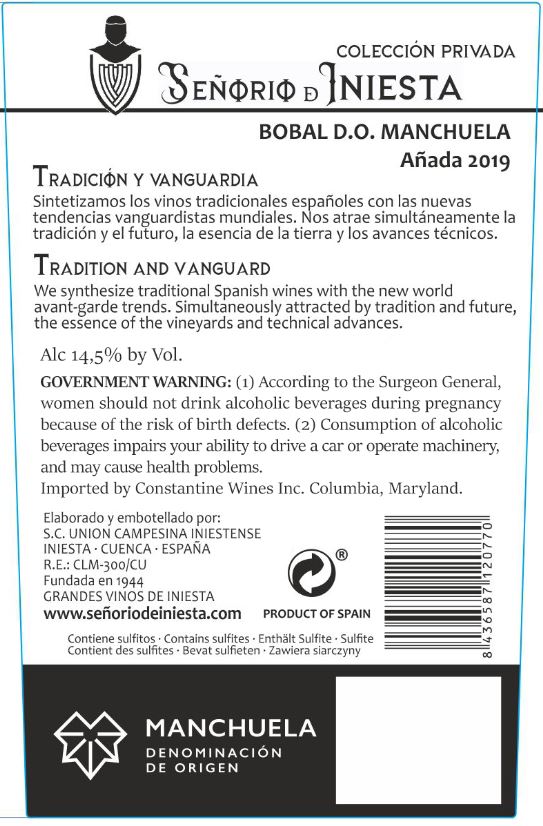 COLECCIÓN PRIVADA
SEÑORIO D INIESTA

BOBAL D.O. MANCHUELA
Añada 2019

TRADICIÓN Y VANGUARDIA
Sintetizamos los vinos tradicionales españoles con las nuevas tendencias vanguardistas mundiales. Nos atrae simultáneamente la tradición y el futuro, la esencia de la tierra y los avances técnicos.

TRADITION AND VANGUARD
We synthesize traditional Spanish wines with the new world avant-garde trends. Simultaneously attracted by tradition and future, the essence of the vineyards and technical advances.

Alc 14,5% by Vol.

GOVERNMENT WARNING: (1) According to the Surgeon General, women should not drink alcoholic beverages during pregnancy because of the risk of birth defects. (2) Consumption of alcoholic beverages impairs your ability to drive a car or operate machinery, and may cause health problems.
Imported by Constantine Wines Inc. Columbia, Maryland.

Elaborado y embotellado por:
S.C. UNION CAMPESINA INIESTENSE
INIESTA · CUENCA · ESPAÑA
R.E.: CLM-300/CU
Fundada en 1944
GRANDES VINOS DE INIESTA
www.señoriodeiniesta.com

®
PRODUCT OF SPAIN

8 436587 120770

Contiene sulfitos · Contains sulfites · Enthält Sulfite · Sulfite
Contient des sulfites · Bevat sulfieten · Zawiera siarczyny

MANCHUELA
DENOMINACIÓN
DE ORIGEN